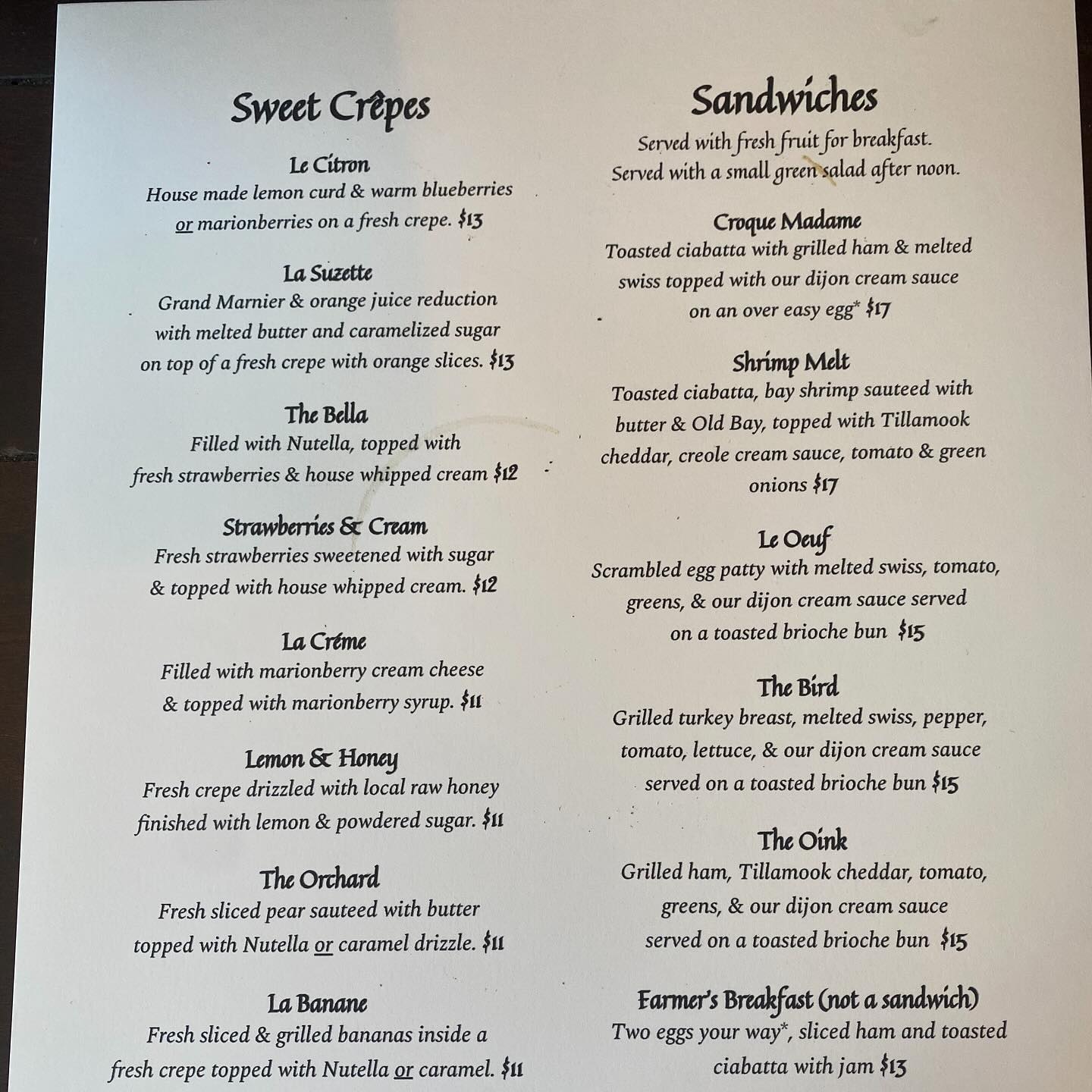 Sweet Crêpes

Le Citron
House made lemon curd & warm blueberries or marionberries on a fresh crepe. $13

La Suzette
Grand Marnier & orange juice reduction with melted butter and caramelized sugar on top of a fresh crepe with orange slices. $13

The Bella
Filled with Nutella, topped with fresh strawberries & house whipped cream $12

Strawberries & Cream
Fresh strawberries sweetened with sugar & topped with house whipped cream. $12

La Créme
Filled with marionberry cream cheese & topped with marionberry syrup. $11

Lemon & Honey
Fresh crepe drizzled with local raw honey finished with lemon & powdered sugar. $11

The Orchard
Fresh sliced pear sauteed with butter topped with Nutella or caramel drizzle. $11

La Banane
Fresh sliced & grilled bananas inside a fresh crepe topped with Nutella or caramel. $11

Sandwiches
Served with fresh fruit for breakfast. Served with a small green salad after noon.

Croque Madame
Toasted ciabatta with grilled ham & melted swiss topped with our dijon cream sauce on an over easy egg* $17

Shrimp Melt
Toasted ciabatta, bay shrimp sauteed with butter & Old Bay, topped with Tillamook cheddar, creole cream sauce, tomato & green onions $17

Le Oeuf
Scrambled egg patty with melted swiss, tomato, greens, & our dijon cream sauce served on a toasted brioche bun $15

The Bird
Grilled turkey breast, melted swiss, pepper, tomato, lettuce, & our dijon cream sauce served on a toasted brioche bun $15

The Oink
Grilled ham, Tillamook cheddar, tomato, greens, & our dijon cream sauce served on a toasted brioche bun $15

Farmer's Breakfast (not a sandwich)
Two eggs your way*, sliced ham and toasted ciabatta with jam $13